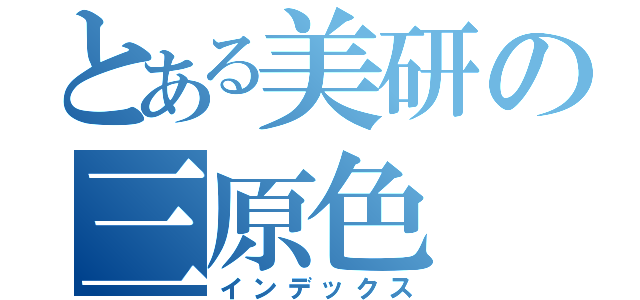 とある美研の三原色
インデックス